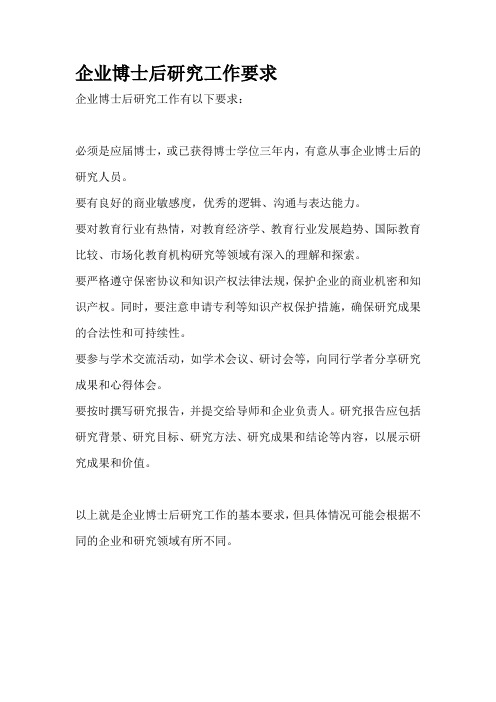 企业博士后研究工作要求

企业博士后研究工作有以下要求：

必须是应届博士，或已获得博士学位三年内，有意从事企业博士后的研究人员。

要有良好的商业敏感度，优秀的逻辑、沟通与表达能力。

要对教育行业有热情，对教育经济学、教育行业发展趋势、国际教育比较、市场化教育机构研究等领域有深入的理解和探索。

要严格遵守保密协议和知识产权法律法规，保护企业的商业机密和知识产权。同时，要注意申请专利等知识产权保护措施，确保研究成果的合法性和可持续性。

要参与学术交流活动，如学术会议、研讨会等，向同行学者分享研究成果和心得体会。

要按时撰写研究报告，并提交给导师和企业负责人。研究报告应包括研究背景、研究目标、研究方法、研究成果和结论等内容，以展示研究成果和价值。

以上就是企业博士后研究工作的基本要求，但具体情况可能会根据不同的企业和研究领域有所不同。